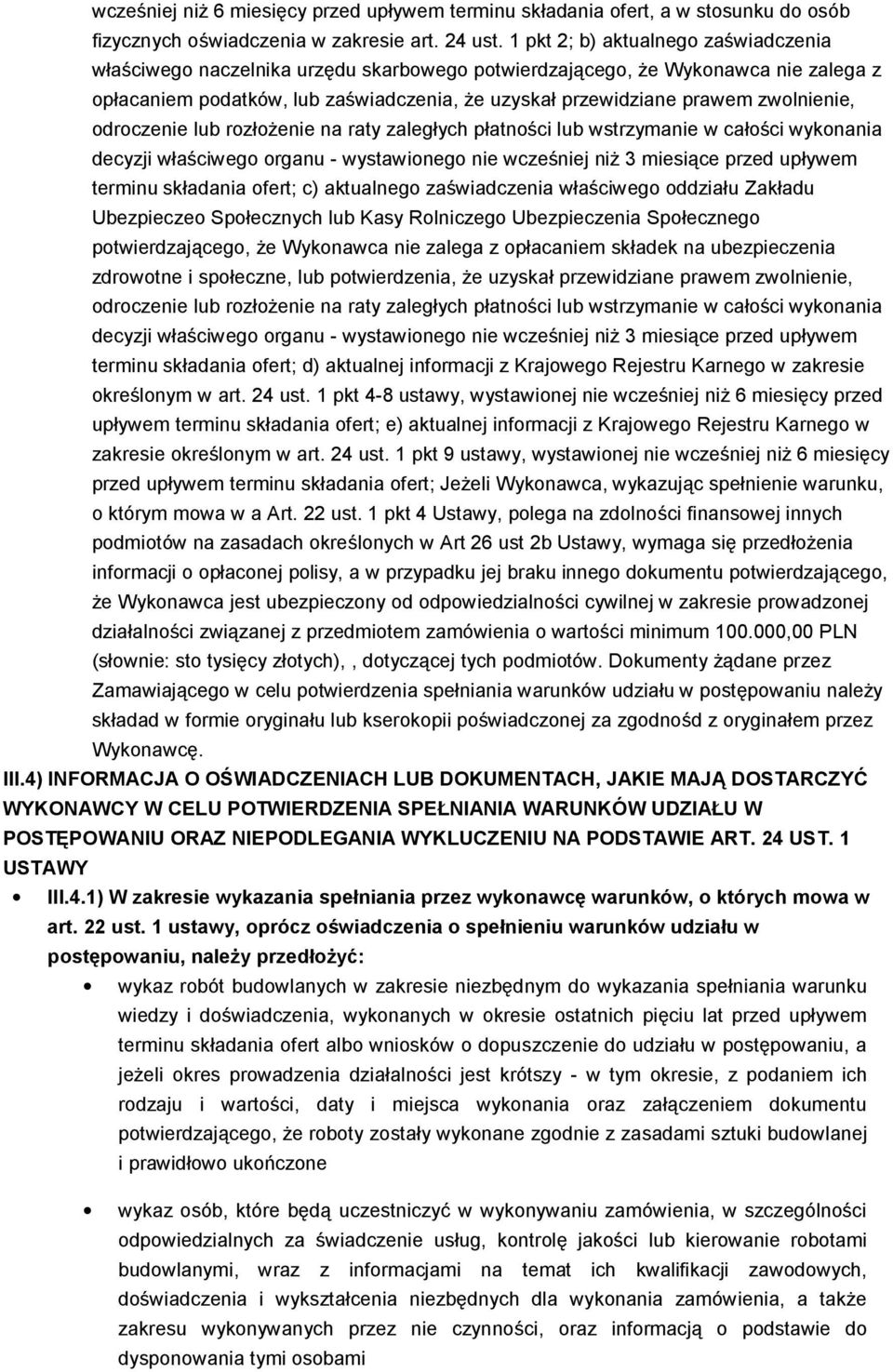 wcześniej niż 6 miesięcy przed upływem terminu składania ofert, a w stosunku do osób fizycznych oświadczenia w zakresie art. 24 ust. 1 pkt 2; b) aktualnego zaświadczenia właściwego naczelnika urzędu skarbowego potwierdzającego, że Wykonawca nie zalega z opłacaniem podatków, lub zaświadczenia, że uzyskał przewidziane prawem zwolnienie, odroczenie lub rozłożenie na raty zaległych płatności lub wstrzymanie w całości wykonania decyzji właściwego organu - wystawionego nie wcześniej niż 3 miesiące przed upływem terminu składania ofert; c) aktualnego zaświadczenia właściwego oddziału Zakładu Ubezpieczeo Społecznych lub Kasy Rolniczego Ubezpieczenia Społecznego potwierdzającego, że Wykonawca nie zalega z opłacaniem składek na ubezpieczenia zdrowotne i społeczne, lub potwierdzenia, że uzyskał przewidziane prawem zwolnienie, odroczenie lub rozłożenie na raty zaległych płatności lub wstrzymanie w całości wykonania decyzji właściwego organu - wystawionego nie wcześniej niż 3 miesiące przed upływem terminu składania ofert; d) aktualnej informacji z Krajowego Rejestru Karnego w zakresie określonym w art. 24 ust. 1 pkt 4-8 ustawy, wystawionej nie wcześniej niż 6 miesięcy przed upływem terminu składania ofert; e) aktualnej informacji z Krajowego Rejestru Karnego w zakresie określonym w art. 24 ust. 1 pkt 9 ustawy, wystawionej nie wcześniej niż 6 miesięcy przed upływem terminu składania ofert; Jeżeli Wykonawca, wykazując spełnienie warunku, o którym mowa w a Art. 22 ust. 1 pkt 4 Ustawy, polega na zdolności finansowej innych podmiotów na zasadach określonych w Art 26 ust 2b Ustawy, wymaga się przedłożenia informacji o opłaconej polisy, a w przypadku jej braku innego dokumentu potwierdzającego, że Wykonawca jest ubezpieczony od odpowiedzialności cywilnej w zakresie prowadzonej działalności związanej z przedmiotem zamówienia o wartości minimum 100.000,00 PLN (słownie: sto tysięcy złotych), , dotyczącej tych podmiotów. Dokumenty żądane przez Zamawiającego w celu potwierdzenia spełniania warunków udziału w postępowaniu należy składad w formie oryginału lub kserokopii poświadczonej za zgodnośd z oryginałem przez Wykonawcę.

III.4) INFORMACJA O OŚWIADCZENIACH LUB DOKUMENTACH, JAKIE MAJĄ DOSTARCZYĆ WYKONAWCY W CELU POTWIERDZENIA SPEŁNIANIA WARUNKÓW UDZIAŁU W POSTĘPOWANIU ORAZ NIEPODLEGANIA WYKLUCZENIU NA PODSTAWIE ART. 24 UST. 1 USTAWY

• III.4.1) W zakresie wykazania spełniania przez wykonawcę warunków, o których mowa w art. 22 ust. 1 ustawy, oprócz oświadczenia o spełnieniu warunków udziału w postępowaniu, należy przedłożyć:

• wykaz robót budowlanych w zakresie niezbędnym do wykazania spełniania warunku wiedzy i doświadczenia, wykonanych w okresie ostatnich pięciu lat przed upływem terminu składania ofert albo wniosków o dopuszczenie do udziału w postępowaniu, a jeżeli okres prowadzenia działalności jest krótszy - w tym okresie, z podaniem ich rodzaju i wartości, daty i miejsca wykonania oraz załączeniem dokumentu potwierdzającego, że roboty zostały wykonane zgodnie z zasadami sztuki budowlanej i prawidłowo ukończone

• wykaz osób, które będą uczestniczyć w wykonywaniu zamówienia, w szczególności odpowiedzialnych za świadczenie usług, kontrolę jakości lub kierowanie robotami budowlanymi, wraz z informacjami na temat ich kwalifikacji zawodowych, doświadczenia i wykształcenia niezbędnych dla wykonania zamówienia, a także zakresu wykonywanych przez nie czynności, oraz informacją o podstawie do dysponowania tymi osobami